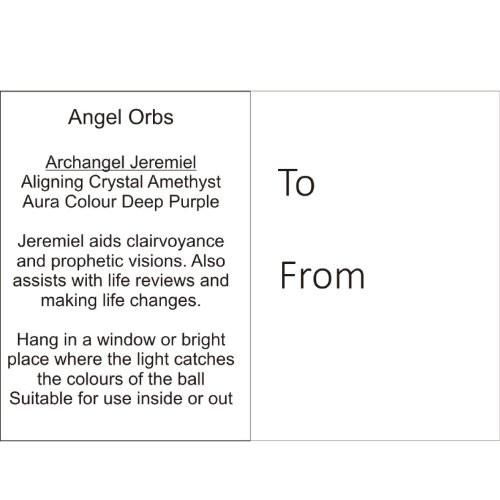 Angel Orbs

Archangel Jeremiel
Aligning Crystal Amethyst
Aura Colour Deep Purple

Jeremiel aids clairvoyance and prophetic visions. Also assists with life reviews and making life changes.

Hang in a window or bright place where the light catches the colours of the ball
Suitable for use inside or out

To

From